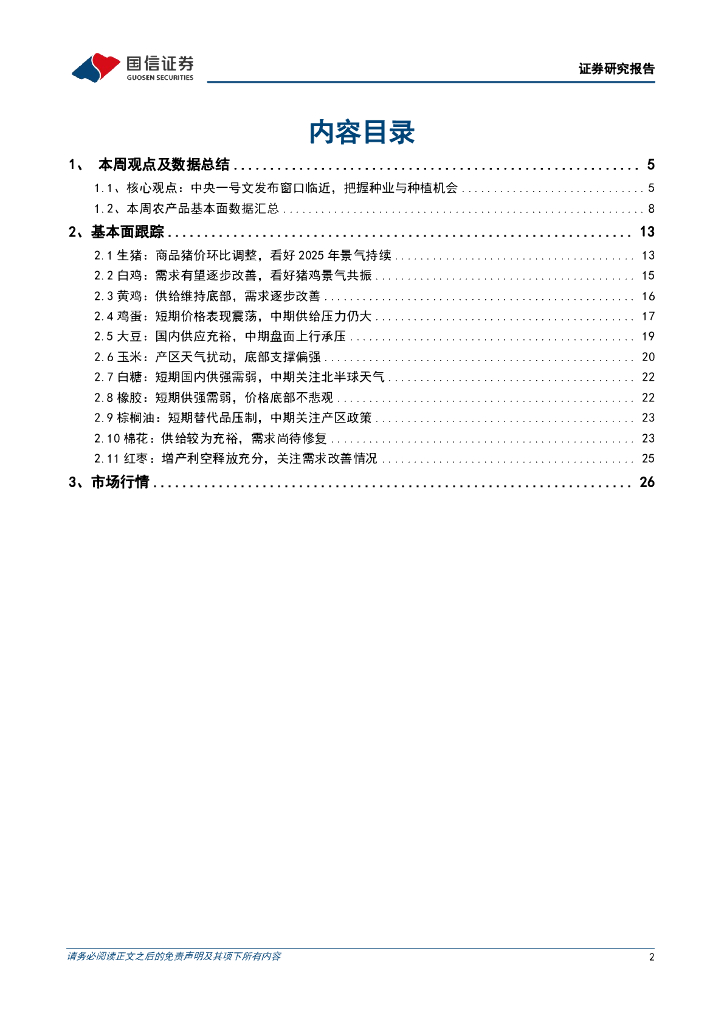 国信证券
GUOSEN SECURITIES

证券研究报告

内容目录

1、 本周观点及数据总结 ........ 5
1.1、核心观点：中央一号文发布窗口临近，把握种业与种植机会 ........ 5
1.2、本周农产品基本面数据汇总 ........ 8
2、基本面跟踪 ........ 13
2.1 生猪：商品猪价环比调整，看好 2025 年景气持续 ........ 13
2.2 白鸡：需求有望逐步改善，看好猪鸡景气共振 ........ 15
2.3 黄鸡：供给维持底部，需求逐步改善 ........ 16
2.4 鸡蛋：短期价格表现震荡，中期供给压力仍大 ........ 17
2.5 大豆：国内供应充裕，中期盘面上行承压 ........ 19
2.6 玉米：产区天气扰动，底部支撑偏强 ........ 20
2.7 白糖：短期国内供强需弱，中期关注北半球天气 ........ 22
2.8 橡胶：短期供强需弱，价格底部不悲观 ........ 22
2.9 棕榈油：短期替代品压制，中期关注产区政策 ........ 23
2.10 棉花：供给较为充裕，需求尚待修复 ........ 23
2.11 红枣：增产利空释放充分，关注需求改善情况 ........ 25
3、市场行情 ........ 26

请务必阅读正文之后的免责声明及其项下所有内容

2